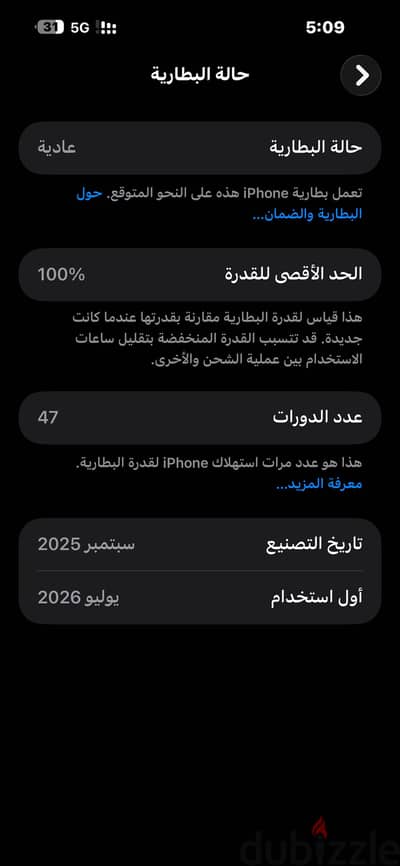 31 5G
5:09

حالة البطارية

حالة البطارية
عادية

تعمل بطارية iPhone هذه على النحو المتوقع. حول البطارية والضمان...

الحد الأقصى للقدرة
100%

هذا قياس لقدرة البطارية مقارنة بقدرتها عندما كانت جديدة. قد تتسبب القدرة المنخفضة بتقليل ساعات الاستخدام بين عملية الشحن والأخرى.

عدد الدورات
47

هذا هو عدد مرات استهلاك iPhone لقدرة البطارية. معرفة المزيد...

تاريخ التصنيع
سبتمبر 2025

أول استخدام
يوليو 2026

dubizzle